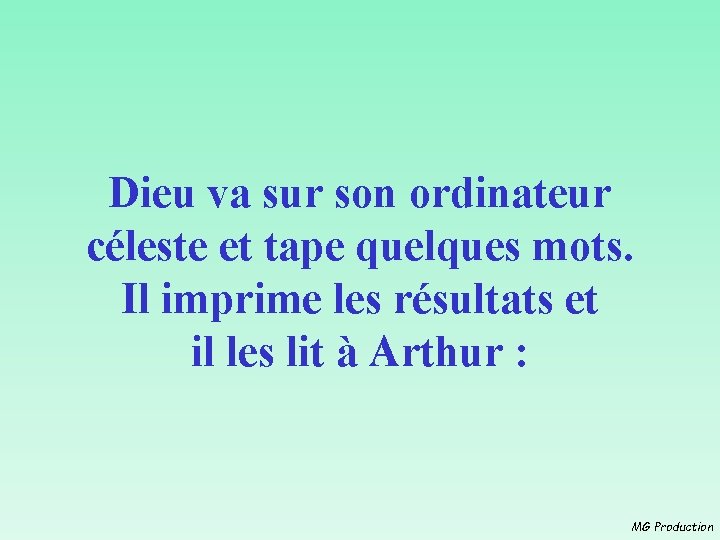 Dieu va sur son ordinateur céleste et tape quelques mots. Il imprime les résultats et il les lit à Arthur :

MG Production